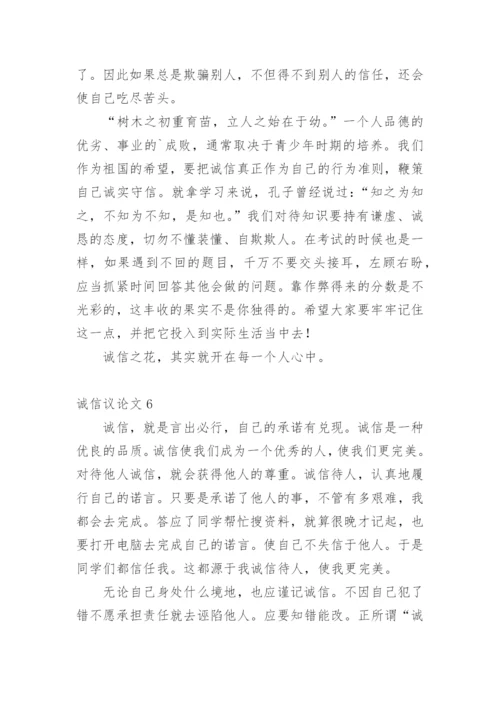 了。因此如果总是欺骗别人，不但得不到别人的信任，还会使自己吃尽苦头。

“树木之初重育苗，立人之始在于幼。”一个人品德的优劣、事业的`成败，通常取决于青少年时期的培养。我们作为祖国的希望，要把诚信真正作为自己的行为准则，鞭策自己诚实守信。就拿学习来说，孔子曾经说过：“知之为知之，不知为不知，是知也。”我们对待知识要持有谦虚、诚恳的态度，切勿不懂装懂、自欺欺人。在考试的时候也是一样，如果遇到不回的题目，千万不要交头接耳，左顾右盼，应当抓紧时间回答其他会做的问题。靠作弊得来的分数是不光彩的，这丰收的果实不是你独得的。希望大家要牢牢记住这一点，并把它投入到实际生活当中去！

诚信之花，其实就开在每一个人心中。

诚信议论文 6

诚信，就是言出必行，自己的承诺有兑现。诚信是一种优良的品质。诚信使我们成为一个优秀的人，使我们更完美。对待他人诚信，就会获得他人的尊重。诚信待人，认真地履行自己的诺言。只要是承诺了他人的事，不管有多艰难，我都会去完成。答应了同学帮忙搜资料，就算很晚才记起，也要打开电脑去完成自己的诺言。使自己不失信于他人。于是同学们都信任我。这都源于我诚信待人，使我更完美。

无论自己身处什么境地，也应谨记诚信。不因自己犯了错不愿承担责任就去诬陷他人。应要知错能改。正所谓“诚